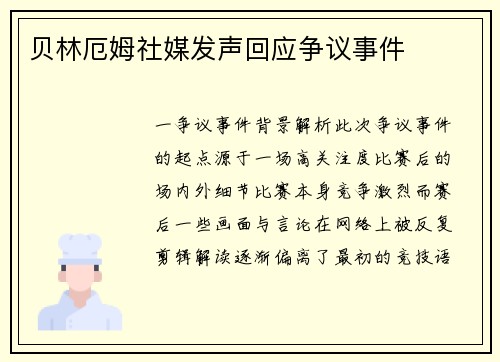 贝林厄姆社媒发声回应争议事件

一争议事件背景解析此次争议事件的起点源于一场高关注度比赛后的场内外细节比赛本身竞争激烈而赛后一些画面与言论在网络上被反复剪辑解读逐渐偏离了最初的竞技语